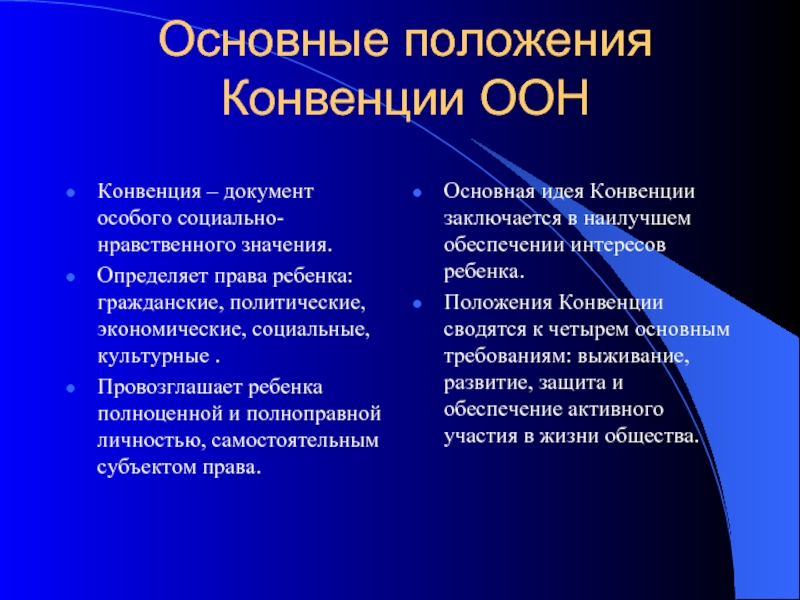 Основные положения Конвенции ООН

- Конвенция – документ особого социально-нравственного значения.
- Определяет права ребенка: гражданские, политические, экономические, социальные, культурные .
- Провозглашает ребенка полноценной и полноправной личностью, самостоятельным субъектом права.

- Основная идея Конвенции заключается в наилучшем обеспечении интересов ребенка.
- Положения Конвенции сводятся к четырем основным требованиям: выживание, развитие, защита и обеспечение активного участия в жизни общества.